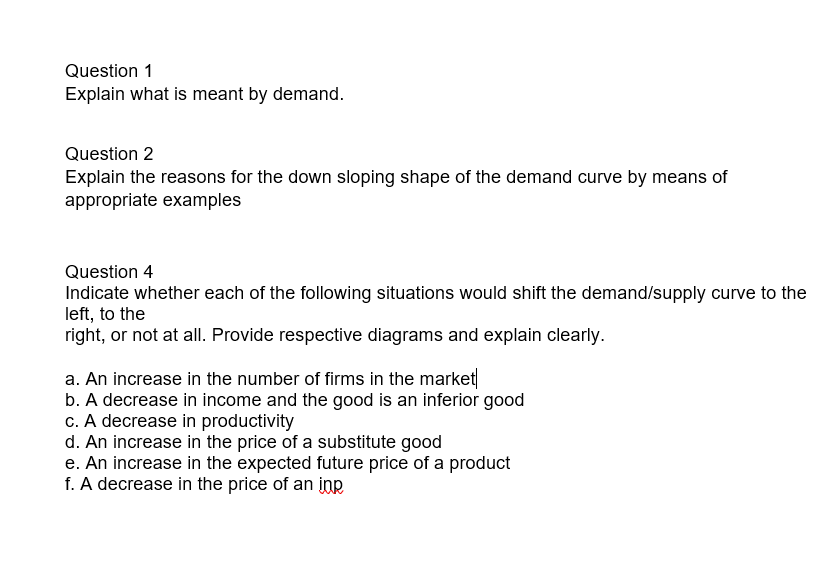 Question 1
Explain what is meant by demand.

Question 2
Explain the reasons for the down sloping shape of the demand curve by means of appropriate examples

Question 4
Indicate whether each of the following situations would shift the demand/supply curve to the left, to the
right, or not at all. Provide respective diagrams and explain clearly.

a. An increase in the number of firms in the market
b. A decrease in income and the good is an inferior good
c. A decrease in productivity
d. An increase in the price of a substitute good
e. An increase in the expected future price of a product
f. A decrease in the price of an inp